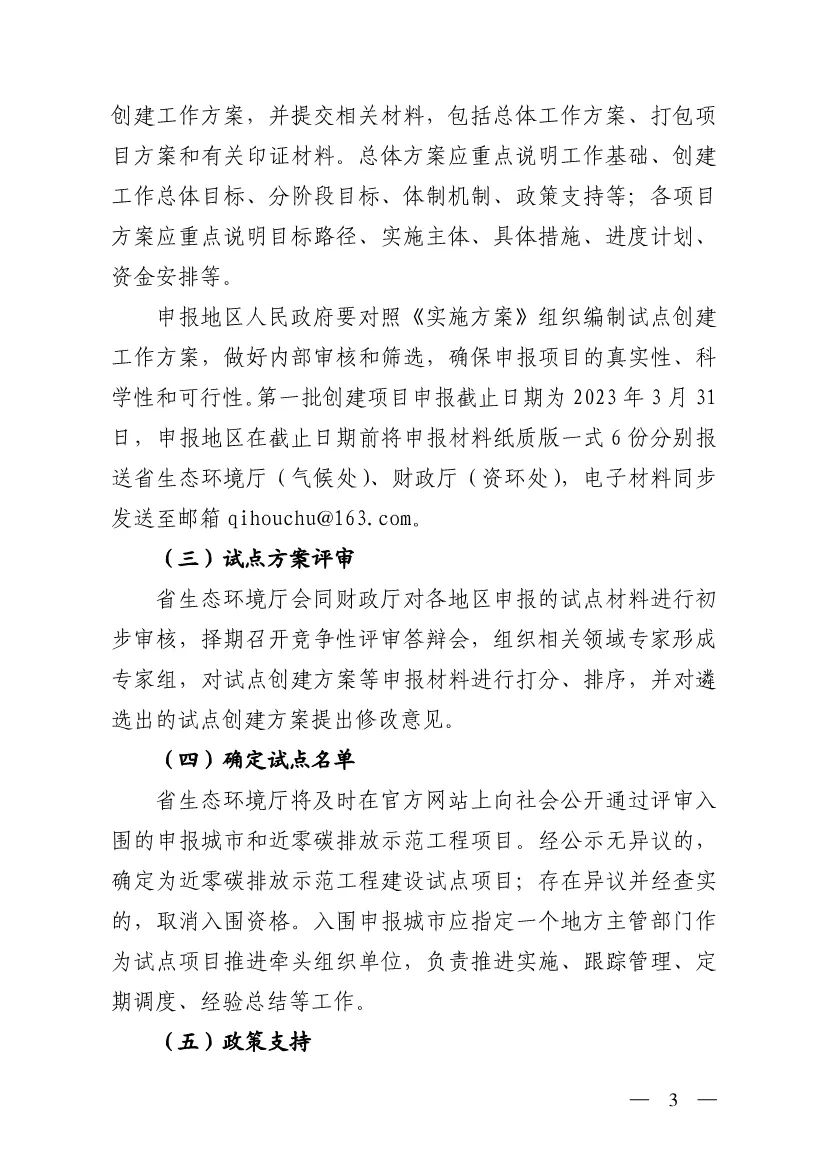 创建工作方案，并提交相关材料，包括总体工作方案、打包项目方案和有关印证材料。总体方案应重点说明工作基础、创建工作总体目标、分阶段目标、体制机制、政策支持等；各项目方案应重点说明目标路径、实施主体、具体措施、进度计划、资金安排等。

申报地区人民政府要对照《实施方案》组织编制试点创建工作方案，做好内部审核和筛选，确保申报项目的真实性、科学性和可行性。第一批创建项目申报截止日期为2023年3月31日，申报地区在截止日期前将申报材料纸质版一式6份分别报送省生态环境厅（气候处）、财政厅（资环处），电子材料同步发送至邮箱qihouchu@163.com。

（三）试点方案评审

省生态环境厅会同财政厅对各地区申报的试点材料进行初步审核，择期召开竞争性评审答辩会，组织相关领域专家形成专家组，对试点创建方案等申报材料进行打分、排序，并对遴选出的试点创建方案提出修改意见。

（四）确定试点名单

省生态环境厅将及时在官方网站上向社会公开通过评审入围的申报城市和近零碳排放示范工程项目。经公示无异议的，确定为近零碳排放示范工程建设试点项目；存在异议并经查实的，取消入围资格。入围申报城市应指定一个地方主管部门作为试点项目推进牵头组织单位，负责推进实施、跟踪管理、定期调度、经验总结等工作。

（五）政策支持

— 3 —